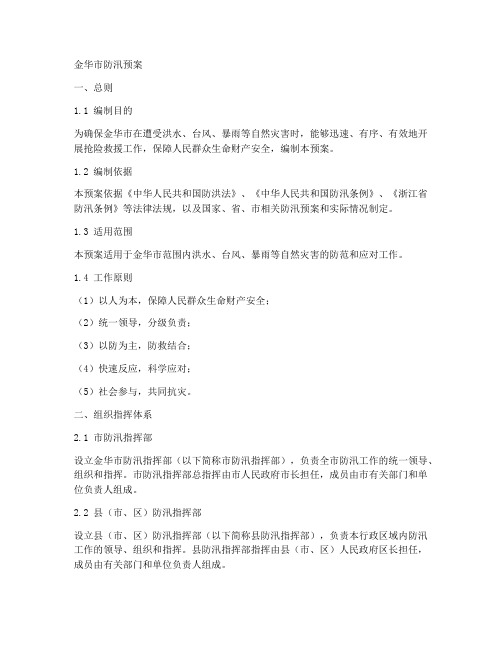 金华市防汛预案

一、总则

1.1 编制目的

为确保金华市在遭受洪水、台风、暴雨等自然灾害时，能够迅速、有序、有效地开展抢险救援工作，保障人民群众生命财产安全，编制本预案。

1.2 编制依据

本预案依据《中华人民共和国防洪法》、《中华人民共和国防汛条例》、《浙江省防汛条例》等法律法规，以及国家、省、市相关防汛预案和实际情况制定。

1.3 适用范围

本预案适用于金华市范围内洪水、台风、暴雨等自然灾害的防范和应对工作。

1.4 工作原则

（1）以人为本，保障人民群众生命财产安全；

（2）统一领导，分级负责；

（3）以防为主，防救结合；

（4）快速反应，科学应对；

（5）社会参与，共同抗灾。

二、组织指挥体系

2.1 市防汛指挥部

设立金华市防汛指挥部（以下简称市防汛指挥部），负责全市防汛工作的统一领导、组织和指挥。市防汛指挥部总指挥由市人民政府市长担任，成员由市有关部门和单位负责人组成。

2.2 县（市、区）防汛指挥部

设立县（市、区）防汛指挥部（以下简称县防汛指挥部），负责本行政区域内防汛工作的领导、组织和指挥。县防汛指挥部指挥由县（市、区）人民政府区长担任，成员由有关部门和单位负责人组成。